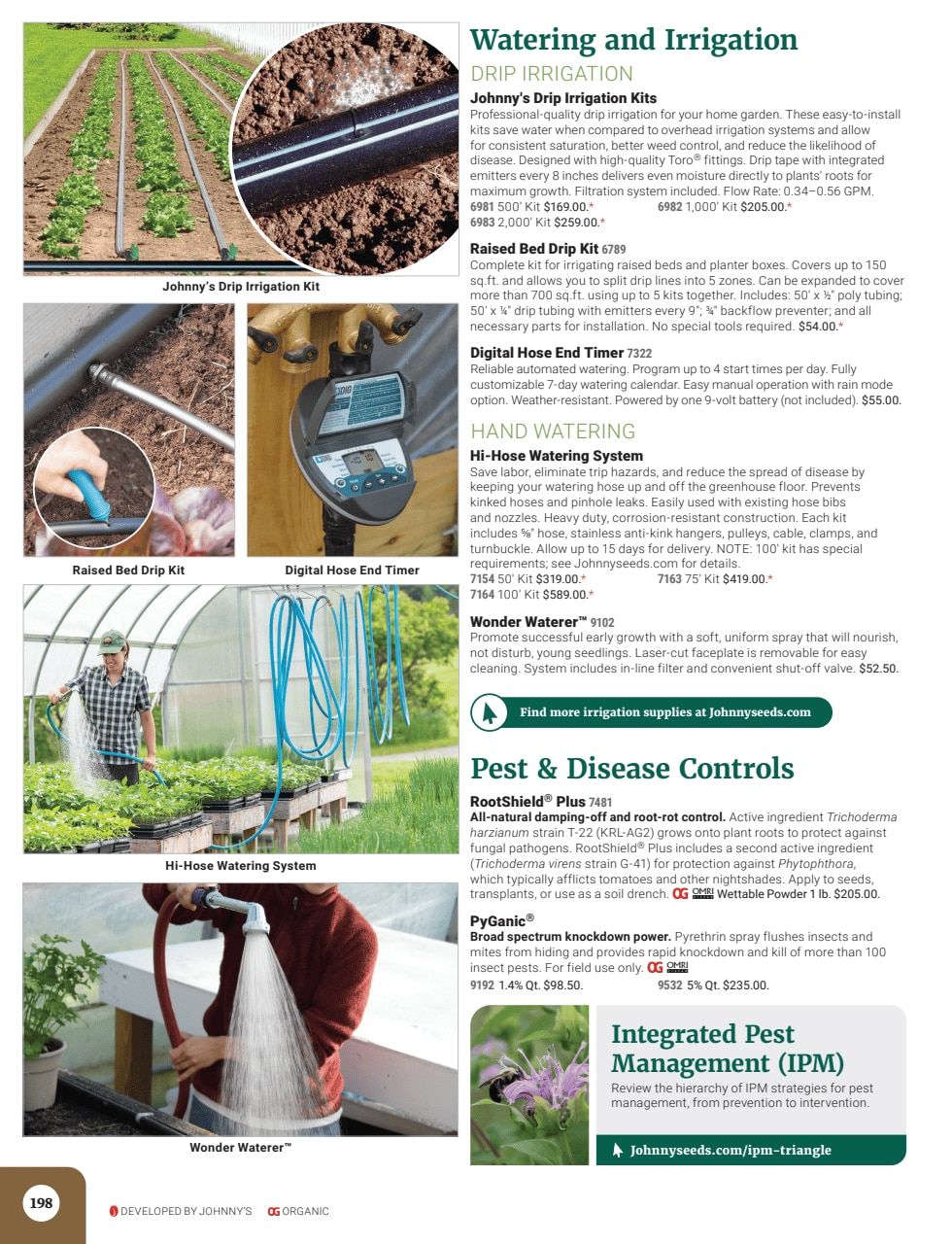 Johnny's Drip Irrigation Kit

Raised Bed Drip Kit

Digital Hose End Timer

Hi-Hose Watering System

Wonder Waterer™

Watering and Irrigation

DRIP IRRIGATION

Johnny's Drip Irrigation Kits
Professional-quality drip irrigation for your home garden. These easy-to-install kits save water when compared to overhead irrigation systems and allow for consistent saturation, better weed control, and reduce the likelihood of disease. Designed with high-quality Toro® fittings. Drip tape with integrated emitters every 8 inches delivers even moisture directly to plants' roots for maximum growth. Filtration system included. Flow Rate: 0.34–0.56 GPM.
6981 500' Kit $169.00.* 6982 1,000' Kit $205.00.*
6983 2,000' Kit $259.00.*

Raised Bed Drip Kit 6789
Complete kit for irrigating raised beds and planter boxes. Covers up to 150 sq.ft. and allows you to split drip lines into 5 zones. Can be expanded to cover more than 700 sq.ft. using up to 5 kits together. Includes: 50' x ½" poly tubing; 50' x ¼" drip tubing with emitters every 9"; ¾" backflow preventer; and all necessary parts for installation. No special tools required. $54.00.*

Digital Hose End Timer 7322
Reliable automated watering. Program up to 4 start times per day. Fully customizable 7-day watering calendar. Easy manual operation with rain mode option. Weather-resistant. Powered by one 9-volt battery (not included). $55.00.

HAND WATERING

Hi-Hose Watering System
Save labor, eliminate trip hazards, and reduce the spread of disease by keeping your watering hose up and off the greenhouse floor. Prevents kinked hoses and pinhole leaks. Easily used with existing hose bibs and nozzles. Heavy duty, corrosion-resistant construction. Each kit includes ⅝" hose, stainless anti-kink hangers, pulleys, cable, clamps, and turnbuckle. Allow up to 15 days for delivery. NOTE: 100' kit has special requirements; see Johnnyseeds.com for details.
7154 50' Kit $319.00.* 7163 75' Kit $419.00.*
7164 100' Kit $589.00.*

Wonder Waterer™ 9102
Promote successful early growth with a soft, uniform spray that will nourish, not disturb, young seedlings. Laser-cut faceplate is removable for easy cleaning. System includes in-line filter and convenient shut-off valve. $52.50.

Find more irrigation supplies at Johnnyseeds.com

Pest & Disease Controls

RootShield® Plus 7481
All-natural damping-off and root-rot control. Active ingredient Trichoderma harzianum strain T-22 (KRL-AG2) grows onto plant roots to protect against fungal pathogens. RootShield® Plus includes a second active ingredient (Trichoderma virens strain G-41) for protection against Phytophthora, which typically afflicts tomatoes and other nightshades. Apply to seeds, transplants, or use as a soil drench. OG OMRI Wettable Powder 1 lb. $205.00.

PyGanic®
Broad spectrum knockdown power. Pyrethrin spray flushes insects and mites from hiding and provides rapid knockdown and kill of more than 100 insect pests. For field use only. OG OMRI
9192 1.4% Qt. $98.50. 9532 5% Qt. $235.00.

Integrated Pest Management (IPM)
Review the hierarchy of IPM strategies for pest management, from prevention to intervention.
Johnnyseeds.com/ipm-triangle

198 DEVELOPED BY JOHNNY'S OG ORGANIC